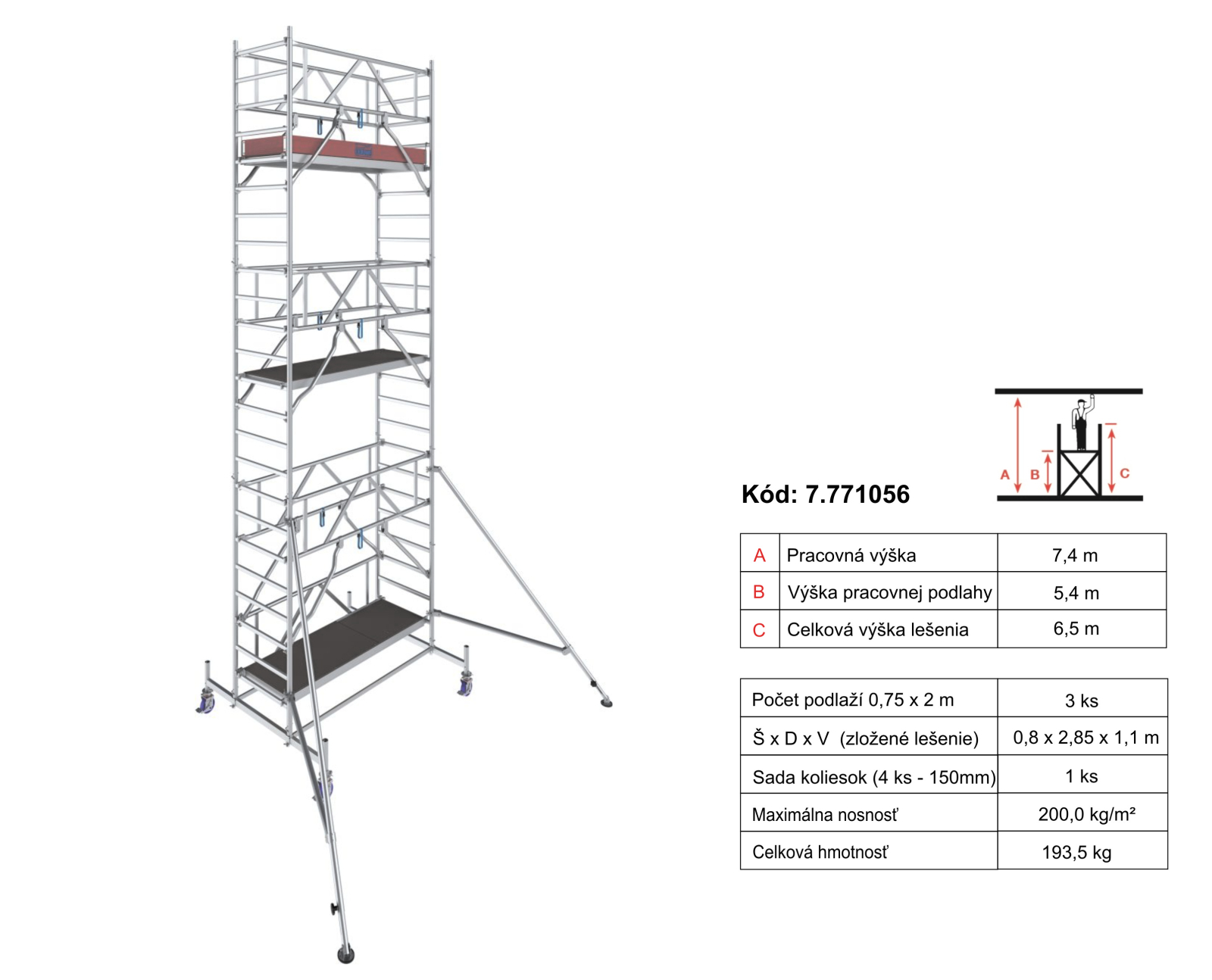 A B C

Kód: 7.771056

| A | Pracovná výška | 7,4 m |
|---|---|---|
| B | Výška pracovnej podlahy | 5,4 m |
| C | Celková výška lešenia | 6,5 m |

| Počet podlaží 0,75 x 2 m | 3 ks |
|---|---|
| Š x D x V (zložené lešenie) | 0,8 x 2,85 x 1,1 m |
| Sada koliesok (4 ks - 150mm) | 1 ks |
| Maximálna nosnosť | 200,0 kg/m² |
| Celková hmotnosť | 193,5 kg |